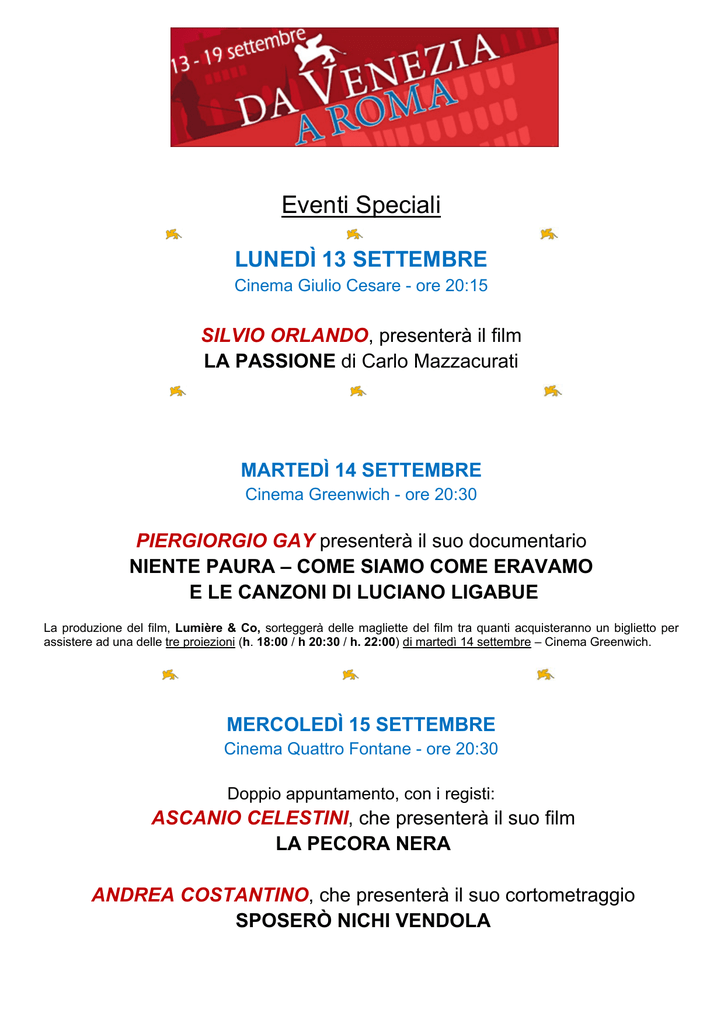 13 - 19 settembre
DA VENEZIA
A ROMA

Eventi Speciali

LUNEDÌ 13 SETTEMBRE
Cinema Giulio Cesare - ore 20:15

SILVIO ORLANDO, presenterà il film
LA PASSIONE di Carlo Mazzacurati

MARTEDÌ 14 SETTEMBRE
Cinema Greenwich - ore 20:30

PIERGIORGIO GAY presenterà il suo documentario
NIENTE PAURA – COME SIAMO COME ERAVAMO
E LE CANZONI DI LUCIANO LIGABUE

La produzione del film, Lumière & Co, sorteggerà delle magliette del film tra quanti acquisteranno un biglietto per assistere ad una delle tre proiezioni (h. 18:00 / h 20:30 / h. 22:00) di martedì 14 settembre – Cinema Greenwich.

MERCOLEDÌ 15 SETTEMBRE
Cinema Quattro Fontane - ore 20:30

Doppio appuntamento, con i registi:
ASCANIO CELESTINI, che presenterà il suo film
LA PECORA NERA

ANDREA COSTANTINO, che presenterà il suo cortometraggio
SPOSERÒ NICHI VENDOLA